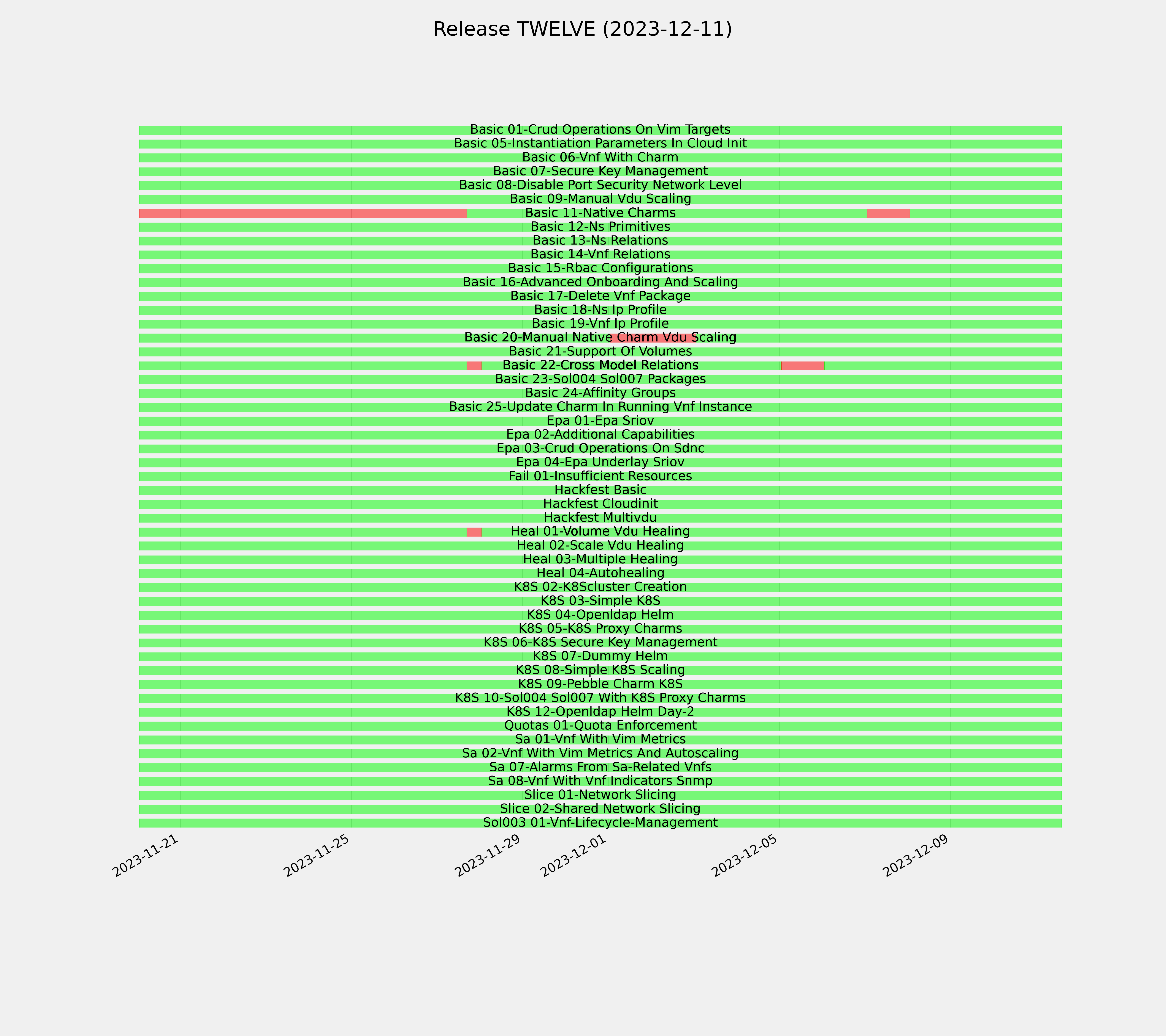 Release TWELVE (2023-12-11)

Basic 01-Crud Operations On Vim Targets
Basic 05-Instantiation Parameters In Cloud Init
Basic 06-Vnf With Charm
Basic 07-Secure Key Management
Basic 08-Disable Port Security Network Level
Basic 09-Manual Vdu Scaling
Basic 11-Native Charms
Basic 12-Ns Primitives
Basic 13-Ns Relations
Basic 14-Vnf Relations
Basic 15-Rbac Configurations
Basic 16-Advanced Onboarding And Scaling
Basic 17-Delete Vnf Package
Basic 18-Ns Ip Profile
Basic 19-Vnf Ip Profile
Basic 20-Manual Native Charm Vdu Scaling
Basic 21-Support Of Volumes
Basic 22-Cross Model Relations
Basic 23-Sol004 Sol007 Packages
Basic 24-Affinity Groups
Basic 25-Update Charm In Running Vnf Instance
Epa 01-Epa Sriov
Epa 02-Additional Capabilities
Epa 03-Crud Operations On Sdnc
Epa 04-Epa Underlay Sriov
Fail 01-Insufficient Resources
Hackfest Basic
Hackfest Cloudinit
Hackfest Multivdu
Heal 01-Volume Vdu Healing
Heal 02-Scale Vdu Healing
Heal 03-Multiple Healing
Heal 04-Autohealing
K8S 02-K8Scluster Creation
K8S 03-Simple K8S
K8S 04-Openldap Helm
K8S 05-K8S Proxy Charms
K8S 06-K8S Secure Key Management
K8S 07-Dummy Helm
K8S 08-Simple K8S Scaling
K8S 09-Pebble Charm K8S
K8S 10-Sol004 Sol007 With K8S Proxy Charms
K8S 12-Openldap Helm Day-2
Quotas 01-Quota Enforcement
Sa 01-Vnf With Vim Metrics
Sa 02-Vnf With Vim Metrics And Autoscaling
Sa 07-Alarms From Sa-Related Vnfs
Sa 08-Vnf With Vnf Indicators Snmp
Slice 01-Network Slicing
Slice 02-Shared Network Slicing
Sol003 01-Vnf-Lifecycle-Management

2023-11-21
2023-11-25
2023-11-29
2023-12-01
2023-12-05
2023-12-09